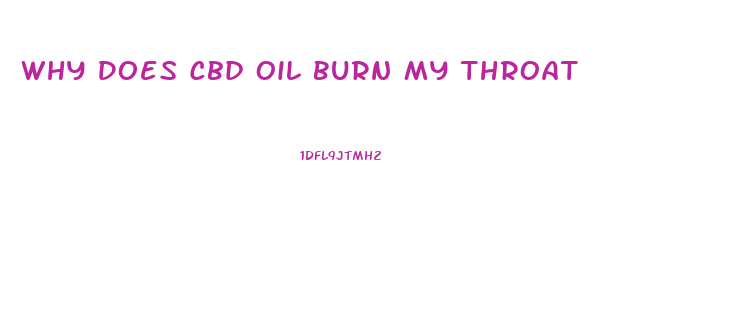 WHY DOES CBD OIL BURN MY THROAT

1DFL9JTMHZ